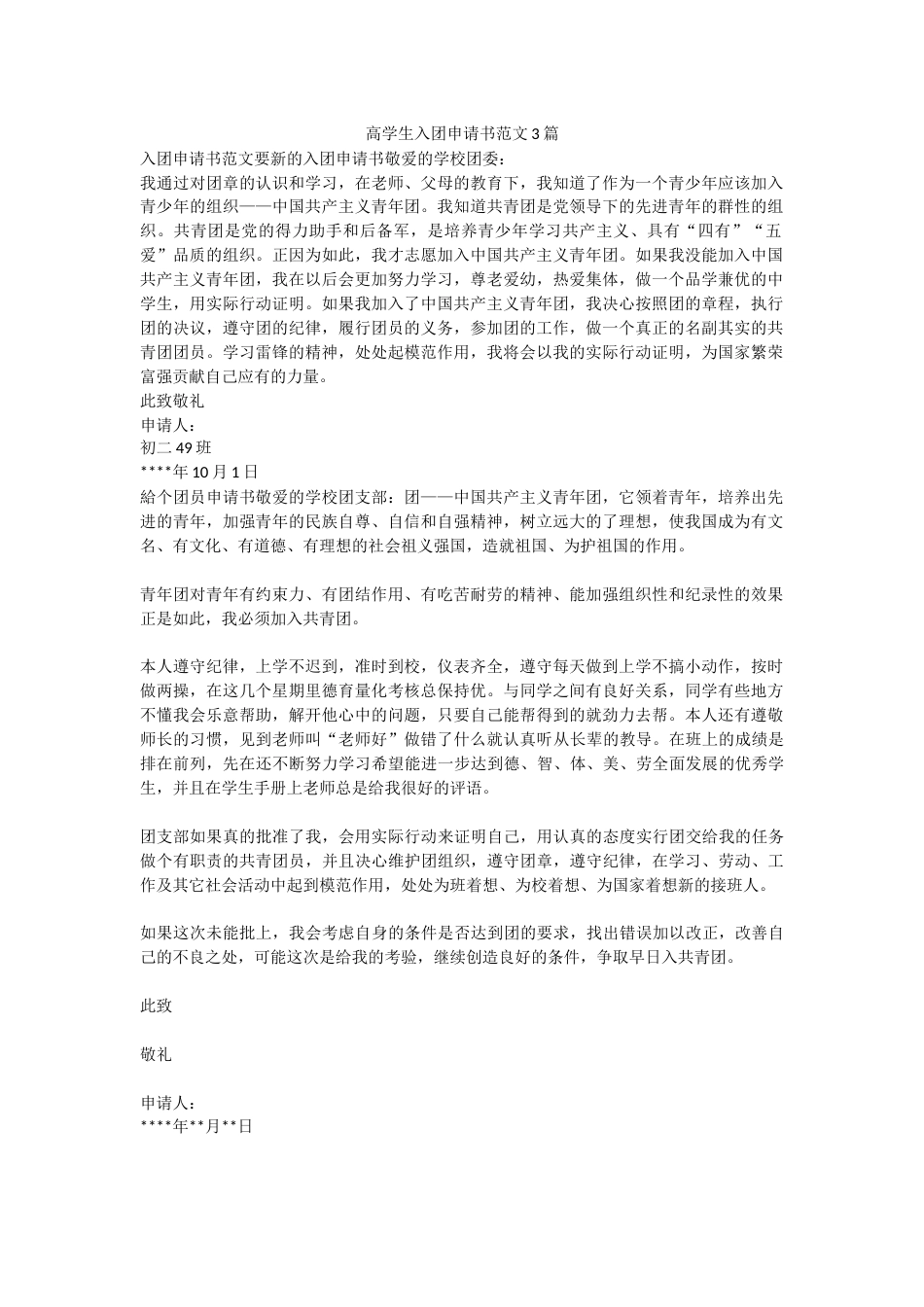 高学生入团申请书范文3篇

入团申请书范文要新的入团申请书敬爱的学校团委：

我通过对团章的认识和学习，在老师、父母的教育下，我知道了作为一个青少年应该加入青少年的组织——中国共产主义青年团。我知道共青团是党领导下的先进青年的群性的组织。共青团是党的得力助手和后备军，是培养青少年学习共产主义、具有“四有”“五爱”品质的组织。正因为如此，我才志愿加入中国共产主义青年团。如果我没能加入中国共产主义青年团，我在以后会更加努力学习，尊老爱幼，热爱集体，做一个品学兼优的中学生，用实际行动证明。如果我加入了中国共产主义青年团，我决心按照团的章程，执行团的决议，遵守团的纪律，履行团员的义务，参加团的工作，做一个真正的名副其实的共青团团员。学习雷锋的精神，处处起模范作用，我将会以我的实际行动证明，为国家繁荣富强贡献自己应有的力量。

此致敬礼

申请人：

初二49班

****年10月1日

給个团员申请书敬爱的学校团支部：团——中国共产主义青年团，它领着青年，培养出先进的青年，加强青年的民族自尊、自信和自强精神，树立远大的了理想，使我国成为有文名、有文化、有道德、有理想的社会祖义强国，造就祖国、为护祖国的作用。

青年团对青年有约束力、有团结作用、有吃苦耐劳的精神、能加强组织性和纪录性的效果正是如此，我必须加入共青团。

本人遵守纪律，上学不迟到，准时到校，仪表齐全，遵守每天做到上学不搞小动作，按时做两操，在这几个星期里德育量化考核总保持优。与同学之间有良好关系，同学有些地方不懂我会乐意帮助，解开他心中的问题，只要自己能帮得到的就劲力去帮。本人还有遵敬师长的习惯，见到老师叫“老师好”做错了什么就认真听从长辈的教导。在班上的成绩是排在前列，先在还不断努力学习希望能进一步达到德、智、体、美、劳全面发展的优秀学生，并且在学生手册上老师总是给我很好的评语。

团支部如果真的批准了我，会用实际行动来证明自己，用认真的态度实行团交给我的任务做个有职责的共青团员，并且决心维护团组织，遵守团章，遵守纪律，在学习、劳动、工作及其它社会活动中起到模范作用，处处为班着想、为校着想、为国家着想新的接班人。

如果这次未能批上，我会考虑自身的条件是否达到团的要求，找出错误加以改正，改善自己的不良之处，可能这次是给我的考验，继续创造良好的条件，争取早日入共青团。

此致

敬礼

申请人：

****年**月**日